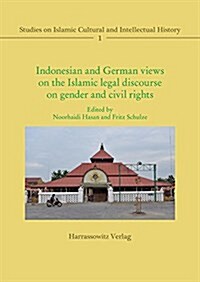 Studies on Islamic Cultural and Intellectual History
1

Indonesian and German views on the Islamic legal discourse on gender and civil rights

Edited by
Noorhaidi Hasan and Fritz Schulze

Harrassowitz Verlag